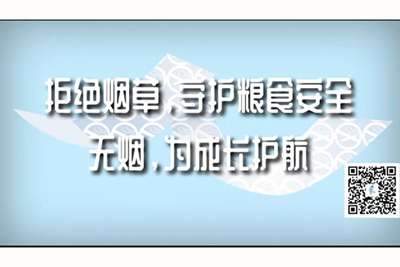 拒绝烟草，守护粮食安全
无烟，为成长护航